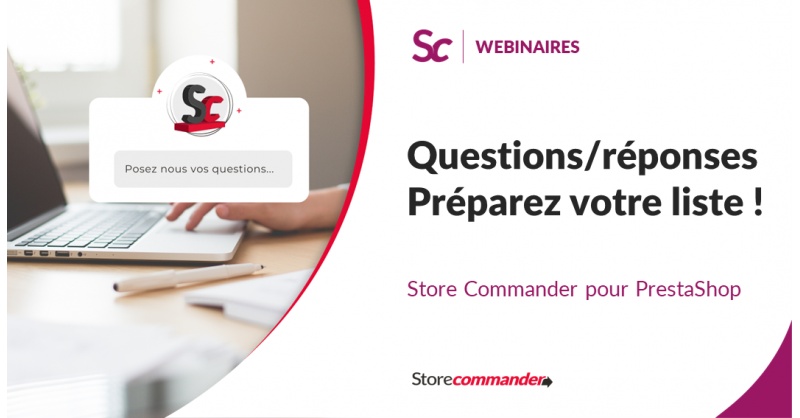 Sc

Posez nous vos questions...

Sc | WEBINAIRES

Questions/réponses
Préparez votre liste !

Store Commander pour PrestaShop

Storecommander